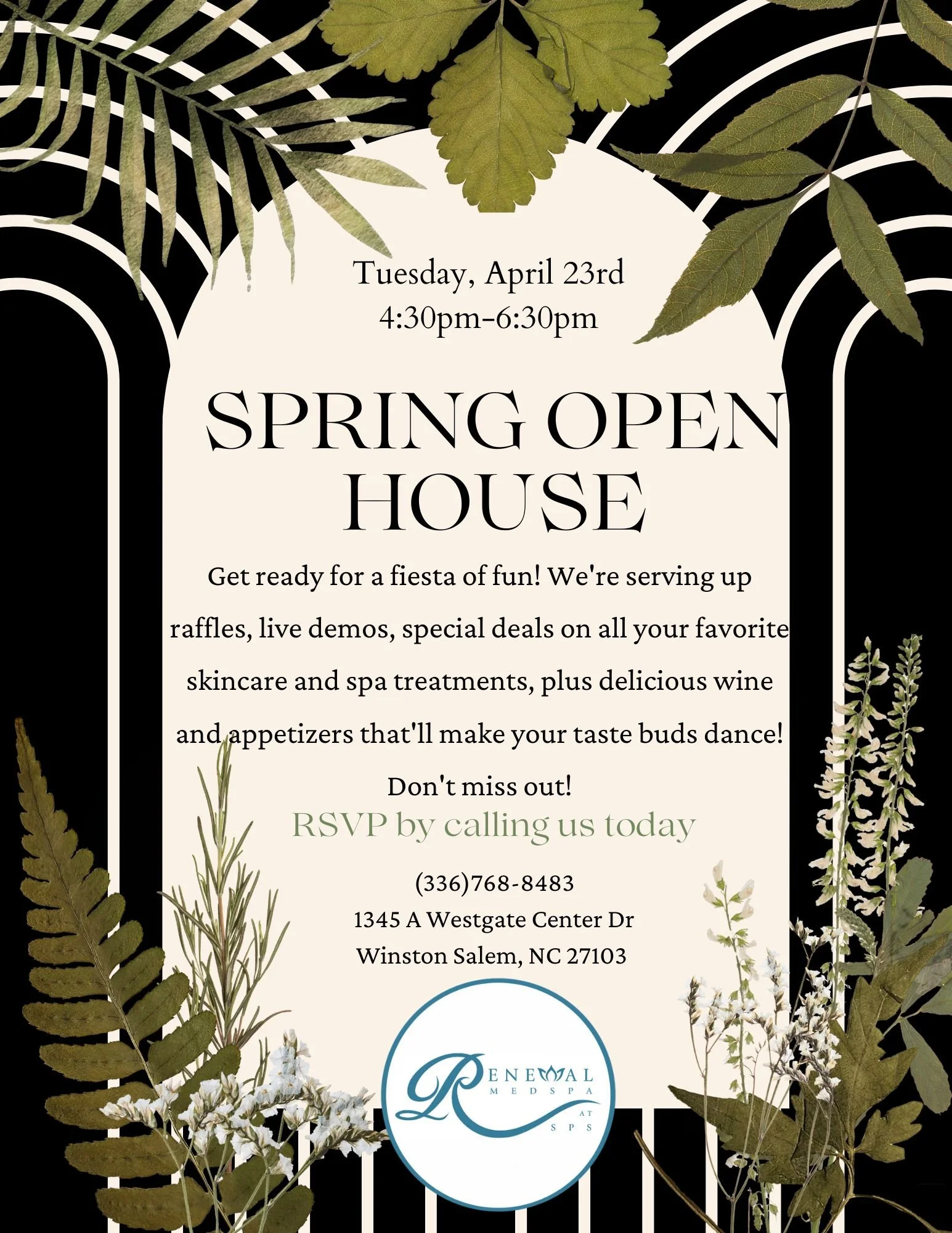 Tuesday, April 23rd
4:30pm-6:30pm

SPRING OPEN HOUSE

Get ready for a fiesta of fun! We're serving up raffles, live demos, special deals on all your favorite skincare and spa treatments, plus delicious wine and appetizers that'll make your taste buds dance! Don't miss out!

RSVP by calling us today

(336)768-8483
1345 A Westgate Center Dr
Winston Salem, NC 27103

RENEWAL
MEDSPA
AT
SPS